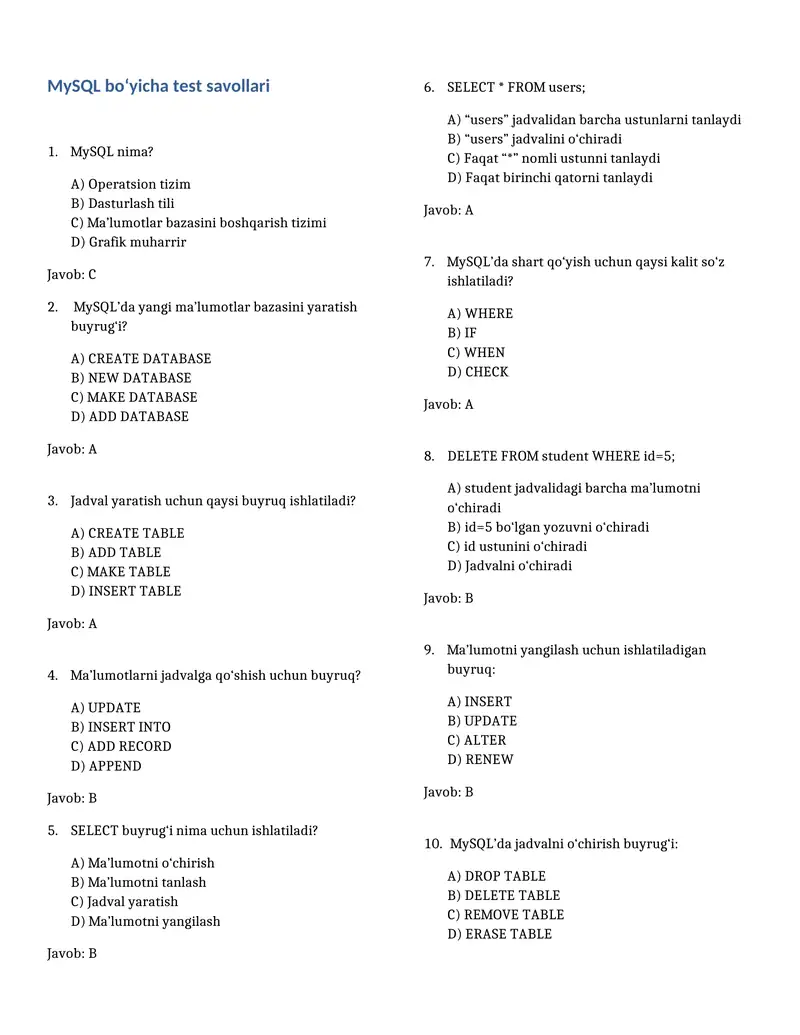 MySQL bo‘yicha test savollari

1. MySQL nima?

A) Operatsion tizim
B) Dasturlash tili
C) Ma’lumotlar bazasini boshqarish tizimi
D) Grafik muharrir

Javob: C

2. MySQL’da yangi ma’lumotlar bazasini yaratish buyrug‘i?

A) CREATE DATABASE
B) NEW DATABASE
C) MAKE DATABASE
D) ADD DATABASE

Javob: A

3. Jadval yaratish uchun qaysi buyruq ishlatiladi?

A) CREATE TABLE
B) ADD TABLE
C) MAKE TABLE
D) INSERT TABLE

Javob: A

4. Ma’lumotlarni jadvalga qo‘shish uchun buyruq?

A) UPDATE
B) INSERT INTO
C) ADD RECORD
D) APPEND

Javob: B

5. SELECT buyrug‘i nima uchun ishlatiladi?

A) Ma’lumotni o‘chirish
B) Ma’lumotni tanlash
C) Jadval yaratish
D) Ma’lumotni yangilash

Javob: B

6. SELECT * FROM users;

A) “users” jadvalidan barcha ustunlarni tanlaydi
B) “users” jadvalini o‘chiradi
C) Faqat “*” nomli ustunni tanlaydi
D) Faqat birinchi qatorni tanlaydi

Javob: A

7. MySQL’da shart qo‘yish uchun qaysi kalit so‘z ishlatiladi?

A) WHERE
B) IF
C) WHEN
D) CHECK

Javob: A

8. DELETE FROM student WHERE id=5;

A) student jadvalidagi barcha ma’lumotni o‘chiradi
B) id=5 bo‘lgan yozuvni o‘chiradi
C) id ustunini o‘chiradi
D) Jadvalni o‘chiradi

Javob: B

9. Ma’lumotni yangilash uchun ishlatiladigan buyruq:

A) INSERT
B) UPDATE
C) ALTER
D) RENEW

Javob: B

10. MySQL’da jadvalni o‘chirish buyrug‘i:

A) DROP TABLE
B) DELETE TABLE
C) REMOVE TABLE
D) ERASE TABLE